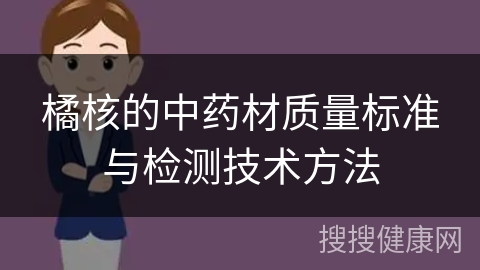 橘核的中药材质量标准与检测技术方法

搜搜健康网